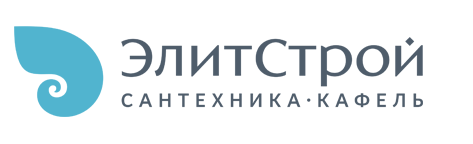 ЭлитСтрой
САНТЕХНИКА·КАФЕЛЬ